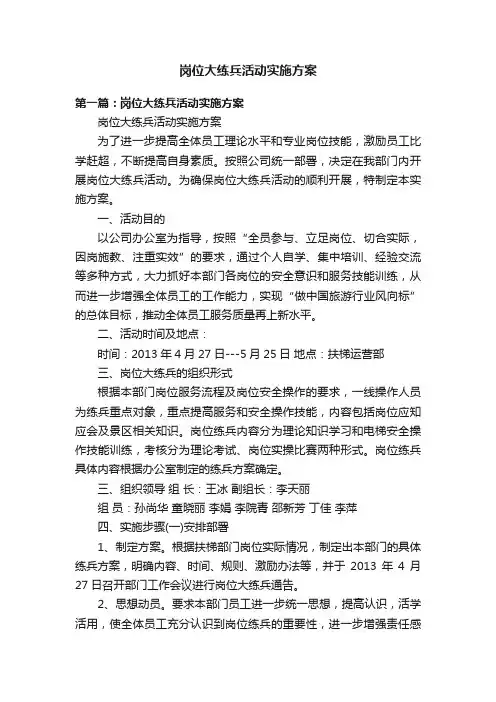 岗位大练兵活动实施方案

第一篇：岗位大练兵活动实施方案

岗位大练兵活动实施方案

为了进一步提高全体员工理论水平和专业岗位技能，激励员工比学赶超，不断提高自身素质。按照公司统一部署，决定在我部门内开展岗位大练兵活动。为确保岗位大练兵活动的顺利开展，特制定本实施方案。

一、活动目的

以公司办公室为指导，按照“全员参与、立足岗位、切合实际，因岗施教、注重实效”的要求，通过个人自学、集中培训、经验交流等多种方式，大力抓好本部门各岗位的安全意识和服务技能训练，从而进一步增强全体员工的工作能力，实现“做中国旅游行业风向标”的总体目标，推动全体员工服务质量再上新水平。

二、活动时间及地点：

时间：2013 年 4 月 27 日---5 月 25 日 地点：扶梯运营部

三、岗位大练兵的组织形式

根据本部门岗位服务流程及岗位安全操作的要求，一线操作人员为练兵重点对象，重点提高服务和安全操作技能，内容包括岗位应知应会及景区相关知识。岗位练兵内容分为理论知识学习和电梯安全操作技能训练，考核分为理论考试、岗位实操比赛两种形式。岗位练兵具体内容根据办公室制定的练兵方案确定。

三、组织领导 组 长：王冰 副组长：李天丽

组 员：孙尚华 童晓丽 李娟 李院青 邵新芳 丁佳 李萍

四、实施步骤(一)安排部署

1、制定方案。根据扶梯部门岗位实际情况，制定出本部门的具体练兵方案，明确内容、时间、规则、激励办法等，并于 2013 年 4 月 27 日召开部门工作会议进行岗位大练兵通告。

2、思想动员。要求本部门员工进一步统一思想，提高认识，活学活用，使全体员工充分认识到岗位练兵的重要性，进一步增强责任感